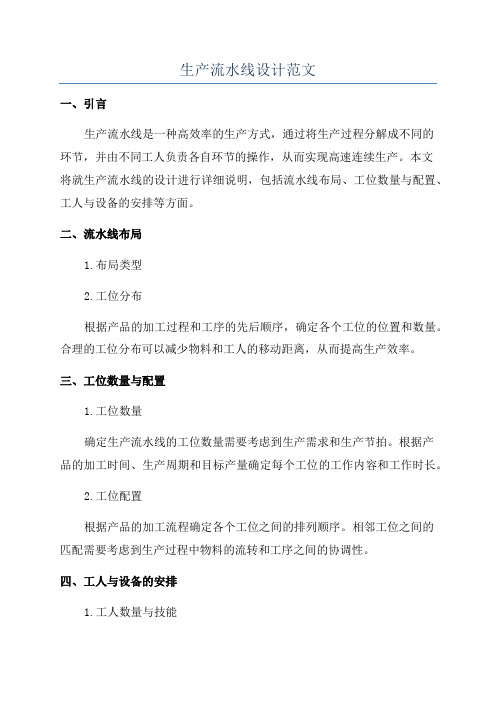 生产流水线设计范文

一、引言

生产流水线是一种高效率的生产方式，通过将生产过程分解成不同的环节，并由不同工人负责各自环节的操作，从而实现高速连续生产。本文将就生产流水线的设计进行详细说明，包括流水线布局、工位数量与配置、工人与设备的安排等方面。

二、流水线布局

1.布局类型

2.工位分布

根据产品的加工过程和工序的先后顺序，确定各个工位的位置和数量。合理的工位分布可以减少物料和工人的移动距离，从而提高生产效率。

三、工位数量与配置

1.工位数量

确定生产流水线的工位数量需要考虑到生产需求和生产节拍。根据产品的加工时间、生产周期和目标产量确定每个工位的工作内容和工作时长。

2.工位配置

根据产品的加工流程确定各个工位之间的排列顺序。相邻工位之间的匹配需要考虑到生产过程中物料的流转和工序之间的协调性。

四、工人与设备的安排

1.工人数量与技能